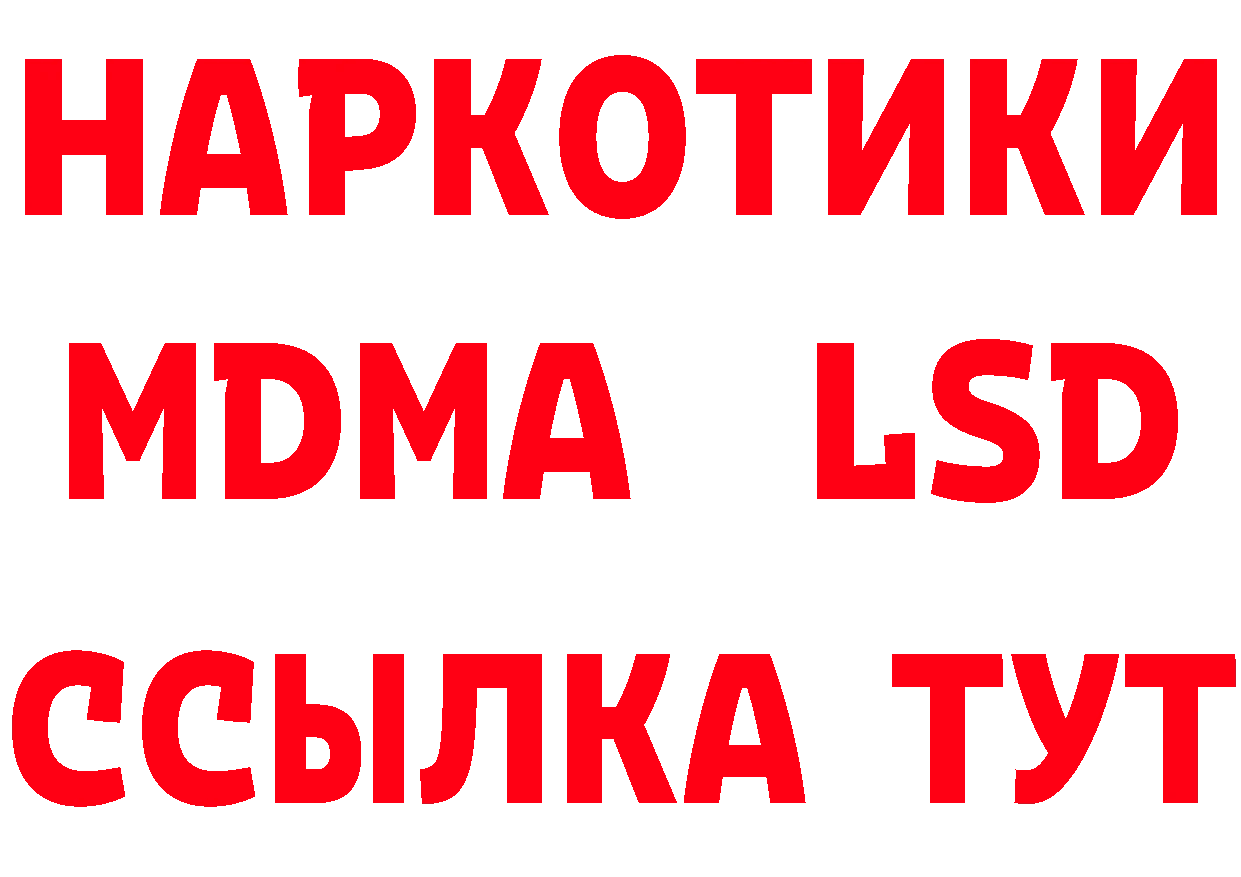 НАРКОТИКИ
MDMA LSD
ССЫЛКА ТУТ